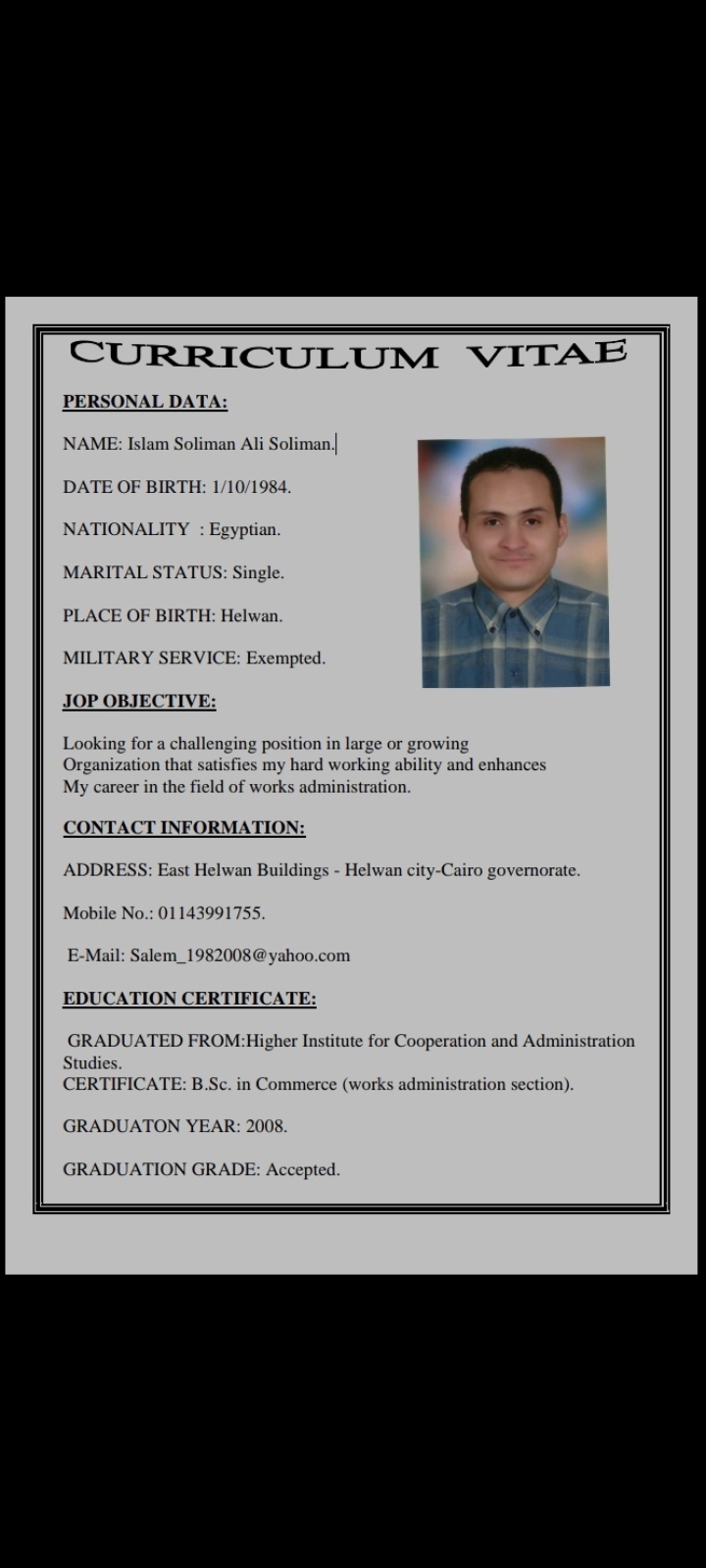 CURRICULUM VITAE

PERSONAL DATA:

NAME: Islam Soliman Ali Soliman.

DATE OF BIRTH: 1/10/1984.

NATIONALITY : Egyptian.

MARITAL STATUS: Single.

PLACE OF BIRTH: Helwan.

MILITARY SERVICE: Exempted.

JOP OBJECTIVE:

Looking for a challenging position in large or growing Organization that satisfies my hard working ability and enhances My career in the field of works administration.

CONTACT INFORMATION:

ADDRESS: East Helwan Buildings - Helwan city-Cairo governorate.

Mobile No.: 01143991755.

E-Mail: Salem_1982008@yahoo.com

EDUCATION CERTIFICATE:

GRADUATED FROM:Higher Institute for Cooperation and Administration Studies.
CERTIFICATE: B.Sc. in Commerce (works administration section).

GRADUATON YEAR: 2008.

GRADUATION GRADE: Accepted.